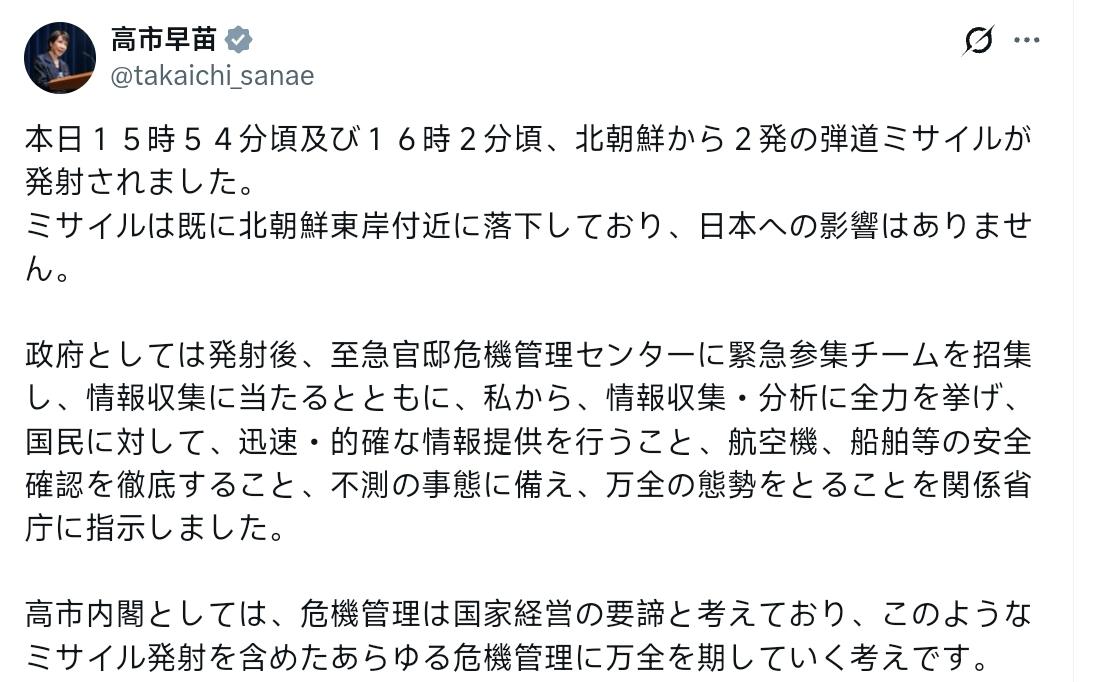 高市早苗
@takaichi_sanae

本日１５時５４分頃及び１６時２分頃、北朝鮮から２発の弾道ミサイルが発射されました。
ミサイルは既に北朝鮮東岸付近に落下しており、日本への影響はありません。

政府としては発射後、至急官邸危機管理センターに緊急参集チームを招集し、情報収集に当たるとともに、私から、情報収集・分析に全力を挙げ、国民に対して、迅速・的確な情報提供を行うこと、航空機、船舶等の安全確認を徹底すること、不測の事態に備え、万全の態勢をとることを関係省庁に指示しました。

高市内閣としては、危機管理は国家経営の要諦と考えており、このようなミサイル発射を含めたあらゆる危機管理に万全を期していく考えです。